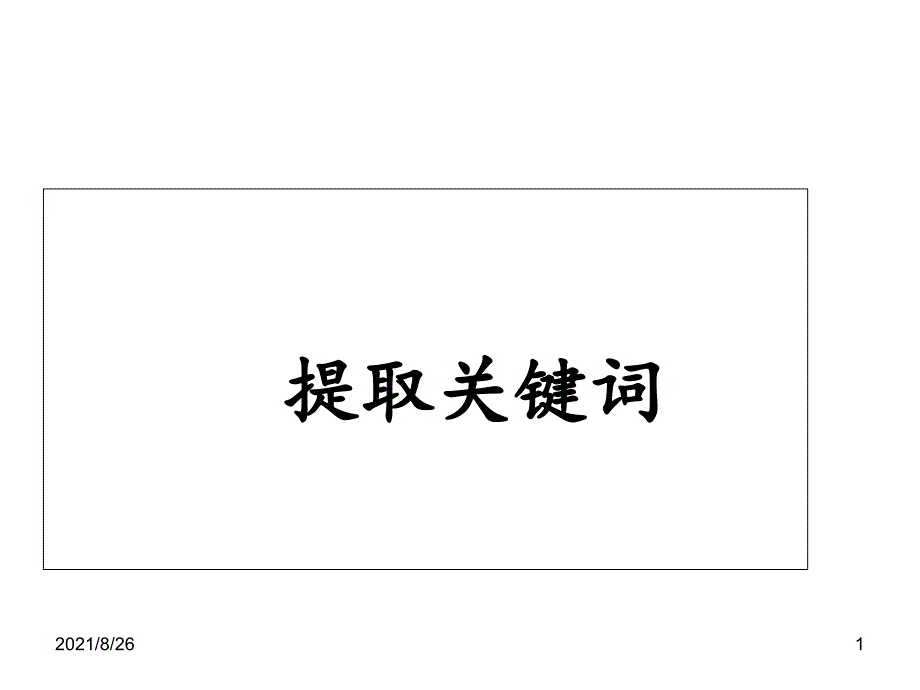 提取关键词

2021/8/26

1